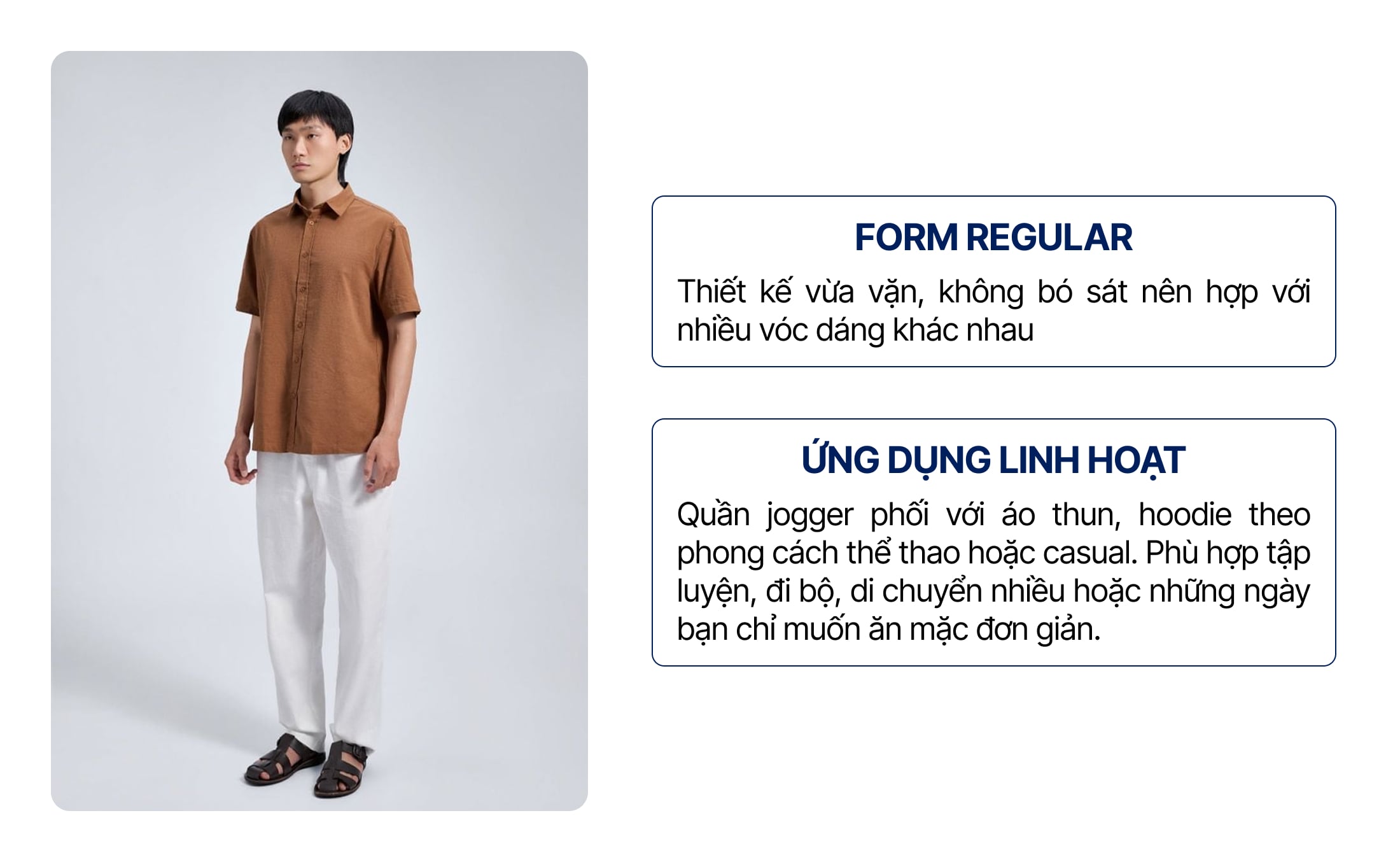 FORM REGULAR

Thiết kế vừa vặn, không bó sát nên hợp với nhiều vóc dáng khác nhau

ỨNG DỤNG LINH HOẠT

Quần jogger phối với áo thun, hoodie theo phong cách thể thao hoặc casual. Phù hợp tập luyện, đi bộ, di chuyển nhiều hoặc những ngày bạn chỉ muốn ăn mặc đơn giản.